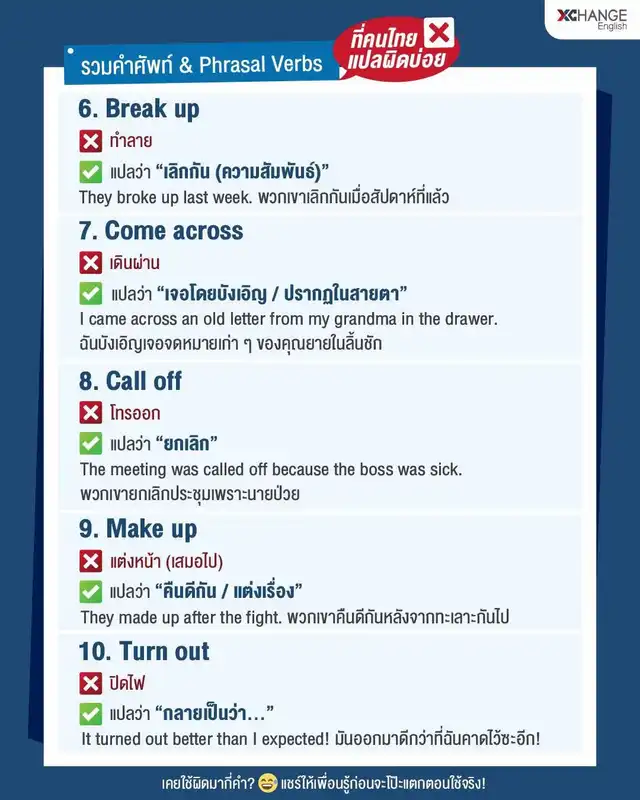 XCHANGE English

รวมคำศัพท์ & Phrasal Verbs ที่คนไทยแปลผิดบ่อย

6. Break up
ทำลาย
แปลว่า "เลิกกัน (ความสัมพันธ์)"
They broke up last week. พวกเขาเลิกกันเมื่อสัปดาห์ที่แล้ว

7. Come across
เดินผ่าน
แปลว่า "เจอโดยบังเอิญ / ปรากฏในสายตา"
I came across an old letter from my grandma in the drawer. ฉันบังเอิญเจอจดหมายเก่า ๆ ของคุณยายในลิ้นชัก

8. Call off
โทรออก
แปลว่า "ยกเลิก"
The meeting was called off because the boss was sick. พวกเขายกเลิกประชุมเพราะนายป่วย

9. Make up
แต่งหน้า (เสมอไป)
แปลว่า "คืนดีกัน / แต่งเรื่อง"
They made up after the fight. พวกเขาคืนดีกันหลังจากทะเลาะกันไป

10. Turn out
ปิดไฟ
แปลว่า "กลายเป็นว่า..."
It turned out better than I expected! มันออกมาดีกว่าที่ฉันคาดไว้ซะอีก!

เคยใช้ผิดมากี่คำ? แชร์ให้เพื่อนรู้ก่อนจะโป๊ะแตกตอนใช้จริง!